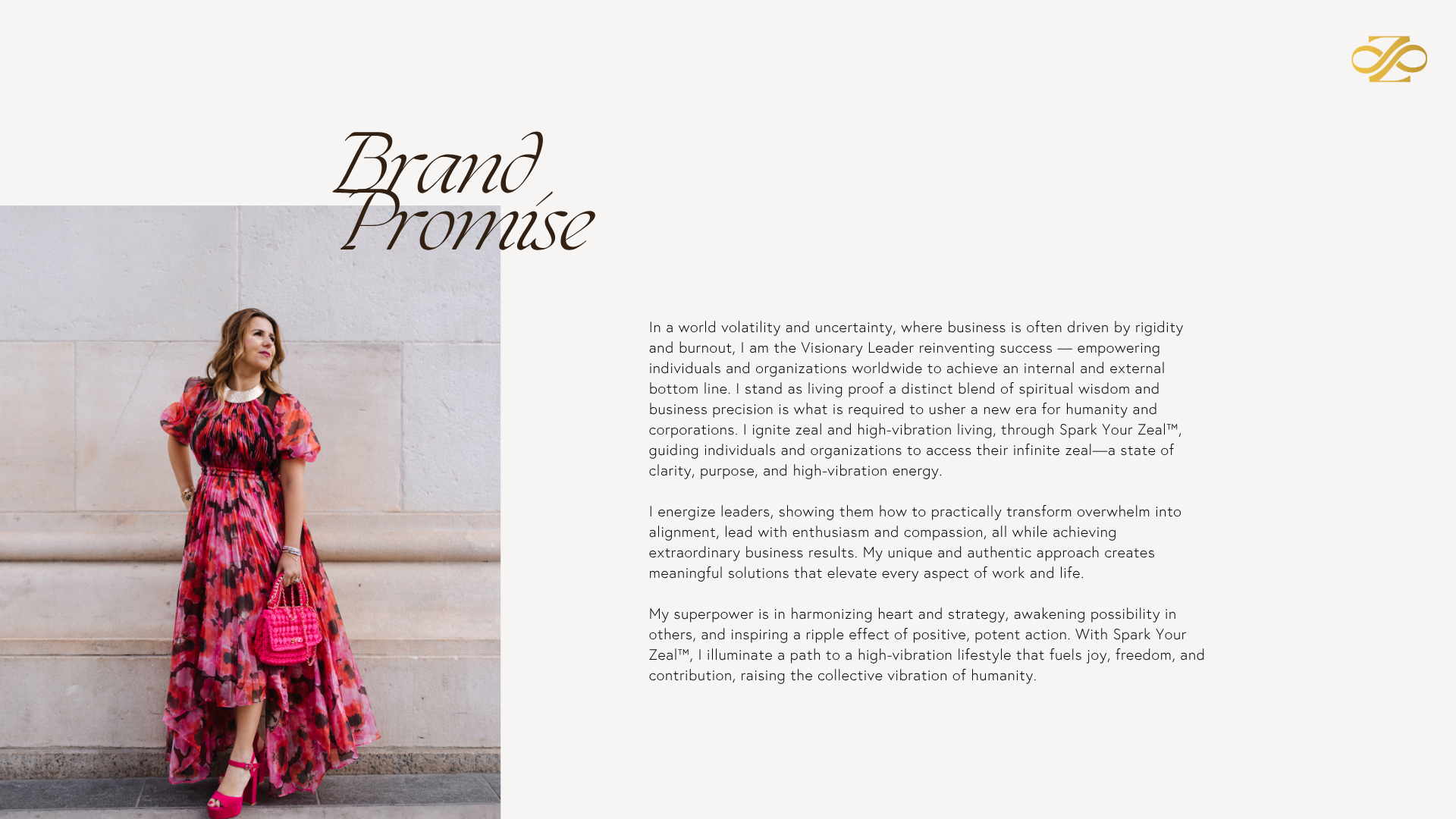 Brand Promise

In a world volatility and uncertainty, where business is often driven by rigidity and burnout, I am the Visionary Leader reinventing success — empowering individuals and organizations worldwide to achieve an internal and external bottom line. I stand as living proof a distinct blend of spiritual wisdom and business precision is what is required to usher a new era for humanity and corporations. I ignite zeal and high-vibration living, through Spark Your Zeal™, guiding individuals and organizations to access their infinite zeal—a state of clarity, purpose, and high-vibration energy.

I energize leaders, showing them how to practically transform overwhelm into alignment, lead with enthusiasm and compassion, all while achieving extraordinary business results. My unique and authentic approach creates meaningful solutions that elevate every aspect of work and life.

My superpower is in harmonizing heart and strategy, awakening possibility in others, and inspiring a ripple effect of positive, potent action. With Spark Your Zeal™, I illuminate a path to a high-vibration lifestyle that fuels joy, freedom, and contribution, raising the collective vibration of humanity.